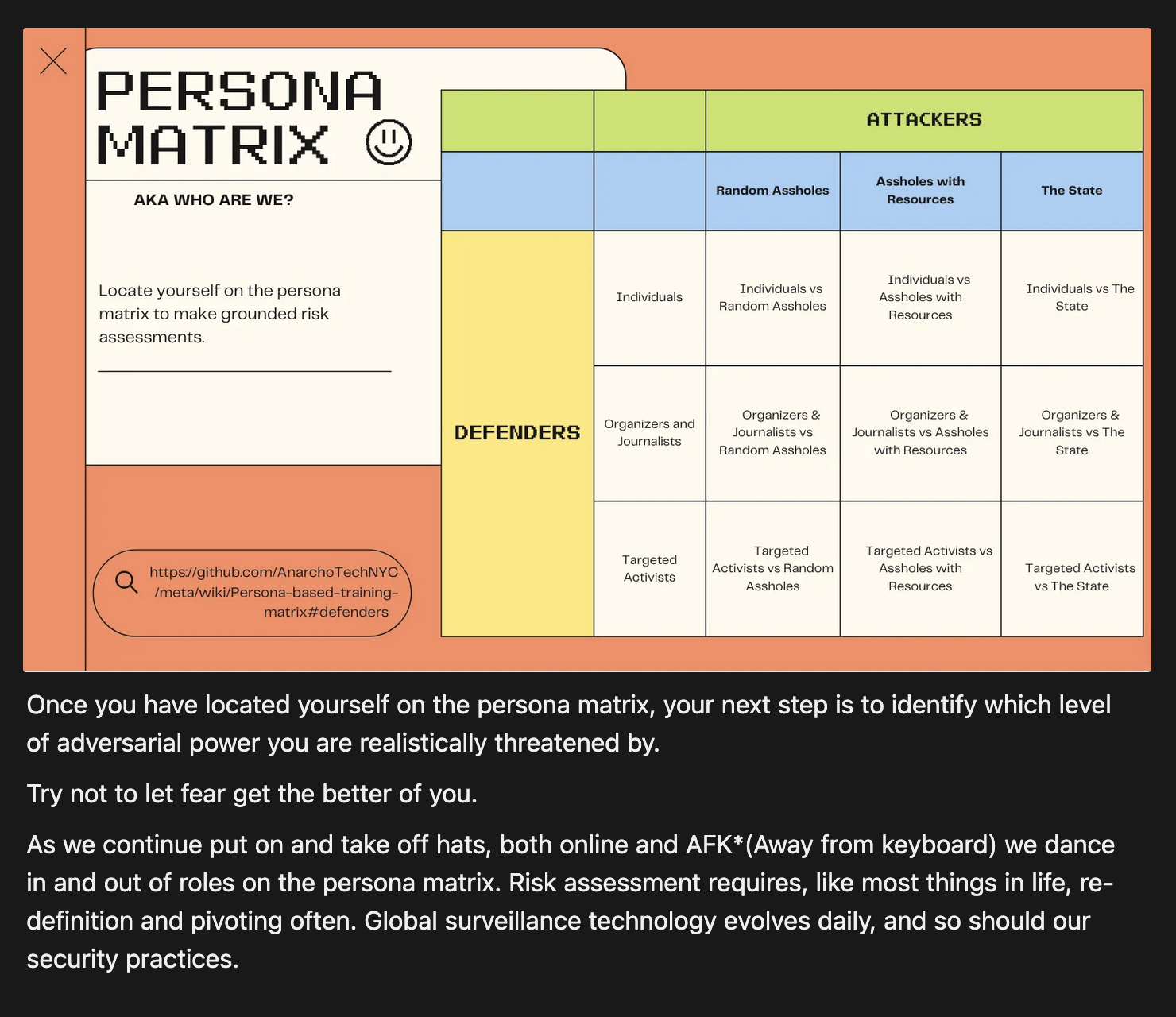 PERSONA MATRIX

AKA WHO ARE WE?

Locate yourself on the persona matrix to make grounded risk assessments.

https://github.com/AnarchoTechNYC/meta/wiki/Persona-based-training-matrix#defenders

| | | ATTACKERS | | |
|---|---|---|---|---|
| | | Random Assholes | Assholes with Resources | The State |
| DEFENDERS | Individuals | Individuals vs Random Assholes | Individuals vs Assholes with Resources | Individuals vs The State |
| | Organizers and Journalists | Organizers & Journalists vs Random Assholes | Organizers & Journalists vs Assholes with Resources | Organizers & Journalists vs The State |
| | Targeted Activists | Targeted Activists vs Random Assholes | Targeted Activists vs Assholes with Resources | Targeted Activists vs The State |

Once you have located yourself on the persona matrix, your next step is to identify which level of adversarial power you are realistically threatened by.

Try not to let fear get the better of you.

As we continue put on and take off hats, both online and AFK*(Away from keyboard) we dance in and out of roles on the persona matrix. Risk assessment requires, like most things in life, re-definition and pivoting often. Global surveillance technology evolves daily, and so should our security practices.